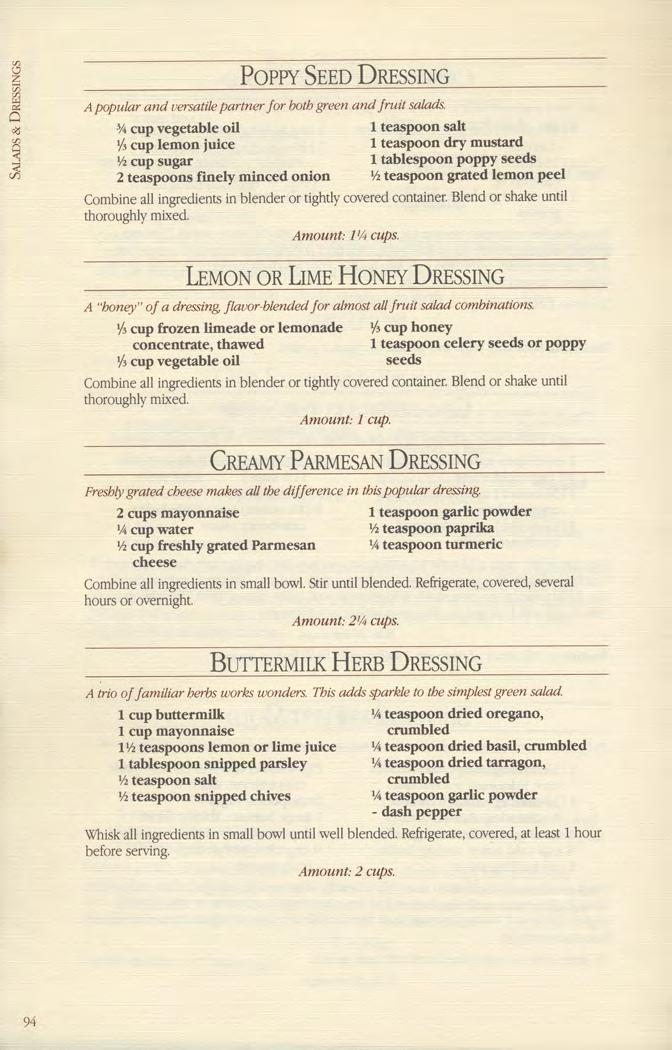 SALADS & DRESSINGS

POPPY SEED DRESSING

A popular and versatile partner for both green and fruit salads.

¾ cup vegetable oil
⅓ cup lemon juice
½ cup sugar
2 teaspoons finely minced onion

1 teaspoon salt
1 teaspoon dry mustard
1 tablespoon poppy seeds
½ teaspoon grated lemon peel

Combine all ingredients in blender or tightly covered container. Blend or shake until thoroughly mixed.

Amount: 1¼ cups.

LEMON OR LIME HONEY DRESSING

A "honey" of a dressing, flavor-blended for almost all fruit salad combinations.

⅓ cup frozen limeade or lemonade concentrate, thawed
⅓ cup vegetable oil

⅓ cup honey
1 teaspoon celery seeds or poppy seeds

Combine all ingredients in blender or tightly covered container. Blend or shake until thoroughly mixed.

Amount: 1 cup.

CREAMY PARMESAN DRESSING

Freshly grated cheese makes all the difference in this popular dressing.

2 cups mayonnaise
¼ cup water
½ cup freshly grated Parmesan cheese

1 teaspoon garlic powder
½ teaspoon paprika
¼ teaspoon turmeric

Combine all ingredients in small bowl. Stir until blended. Refrigerate, covered, several hours or overnight.

Amount: 2¼ cups.

BUTTERMILK HERB DRESSING

A trio of familiar herbs works wonders. This adds sparkle to the simplest green salad.

1 cup buttermilk
1 cup mayonnaise
1½ teaspoons lemon or lime juice
1 tablespoon snipped parsley
½ teaspoon salt
½ teaspoon snipped chives

¼ teaspoon dried oregano, crumbled
¼ teaspoon dried basil, crumbled
¼ teaspoon dried tarragon, crumbled
¼ teaspoon garlic powder
- dash pepper

Whisk all ingredients in small bowl until well blended. Refrigerate, covered, at least 1 hour before serving.

Amount: 2 cups.

94